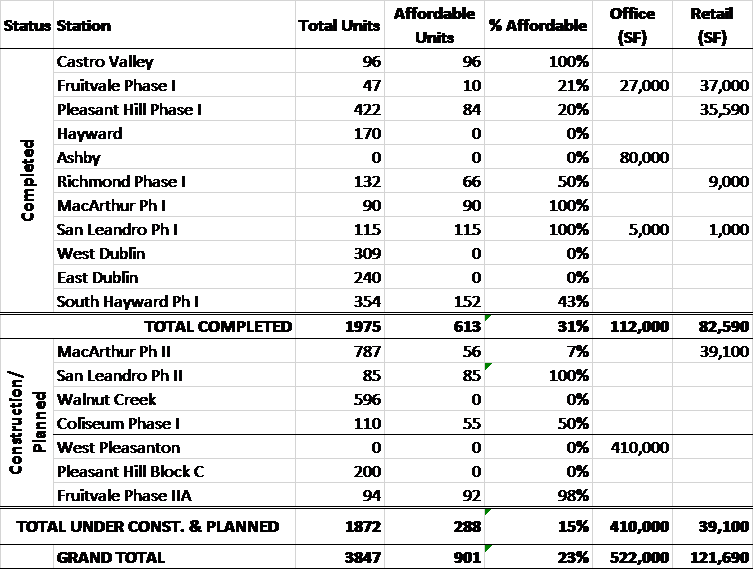 | Status | Station | Total Units | Affordable Units | % Affordable | Office (SF) | Retail (SF) |
|---|---|---|---|---|---|---|
| Completed | Castro Valley | 96 | 96 | 100% | | |
| | Fruitvale Phase I | 47 | 10 | 21% | 27,000 | 37,000 |
| | Pleasant Hill Phase I | 422 | 84 | 20% | | 35,590 |
| | Hayward | 170 | 0 | 0% | | |
| | Ashby | 0 | 0 | 0% | 80,000 | |
| | Richmond Phase I | 132 | 66 | 50% | | 9,000 |
| | MacArthur Ph I | 90 | 90 | 100% | | |
| | San Leandro Ph I | 115 | 115 | 100% | 5,000 | 1,000 |
| | West Dublin | 309 | 0 | 0% | | |
| | East Dublin | 240 | 0 | 0% | | |
| | South Hayward Ph I | 354 | 152 | 43% | | |
| | TOTAL COMPLETED | 1975 | 613 | 31% | 112,000 | 82,590 |
| Construction/ Planned | MacArthur Ph II | 787 | 56 | 7% | | 39,100 |
| | San Leandro Ph II | 85 | 85 | 100% | | |
| | Walnut Creek | 596 | 0 | 0% | | |
| | Coliseum Phase I | 110 | 55 | 50% | | |
| | West Pleasanton | 0 | 0 | 0% | 410,000 | |
| | Pleasant Hill Block C | 200 | 0 | 0% | | |
| | Fruitvale Phase IIA | 94 | 92 | 98% | | |
| | TOTAL UNDER CONST. & PLANNED | 1872 | 288 | 15% | 410,000 | 39,100 |
| | GRAND TOTAL | 3847 | 901 | 23% | 522,000 | 121,690 |